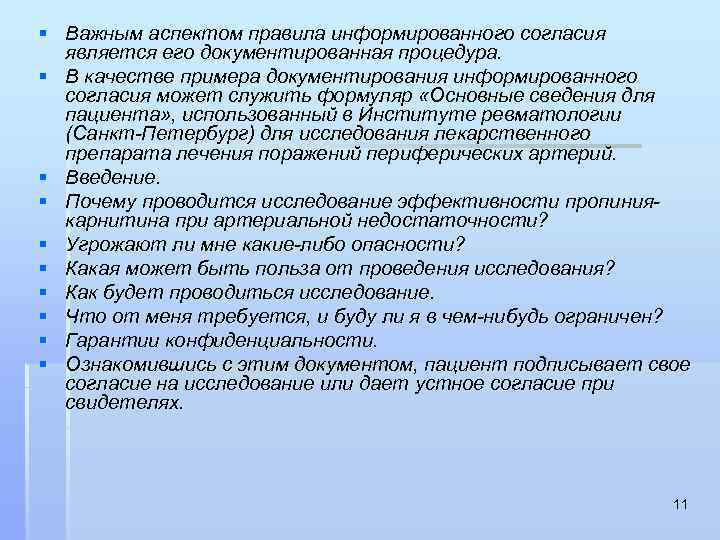 ▪ Важным аспектом правила информированного согласия является его документированная процедура.
▪ В качестве примера документирования информированного согласия может служить формуляр «Основные сведения для пациента», использованный в Институте ревматологии (Санкт-Петербург) для исследования лекарственного препарата лечения поражений периферических артерий.
▪ Введение.
▪ Почему проводится исследование эффективности пропиния-карнитина при артериальной недостаточности?
▪ Угрожают ли мне какие-либо опасности?
▪ Какая может быть польза от проведения исследования?
▪ Как будет проводиться исследование.
▪ Что от меня требуется, и буду ли я в чем-нибудь ограничен?
▪ Гарантии конфиденциальности.
▪ Ознакомившись с этим документом, пациент подписывает свое согласие на исследование или дает устное согласие при свидетелях.

11